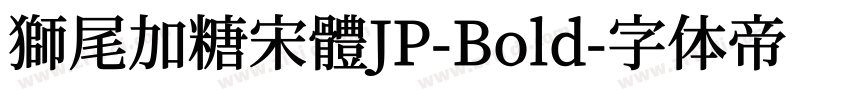 獅尾加糖宋體JP-Bold-字体帝